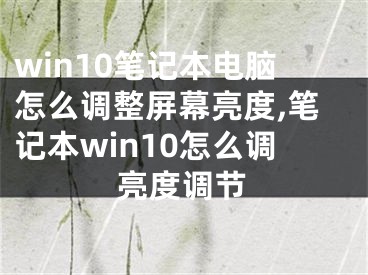 win10笔记本电脑怎么调整屏幕亮度,笔记本win10怎么调亮度调节